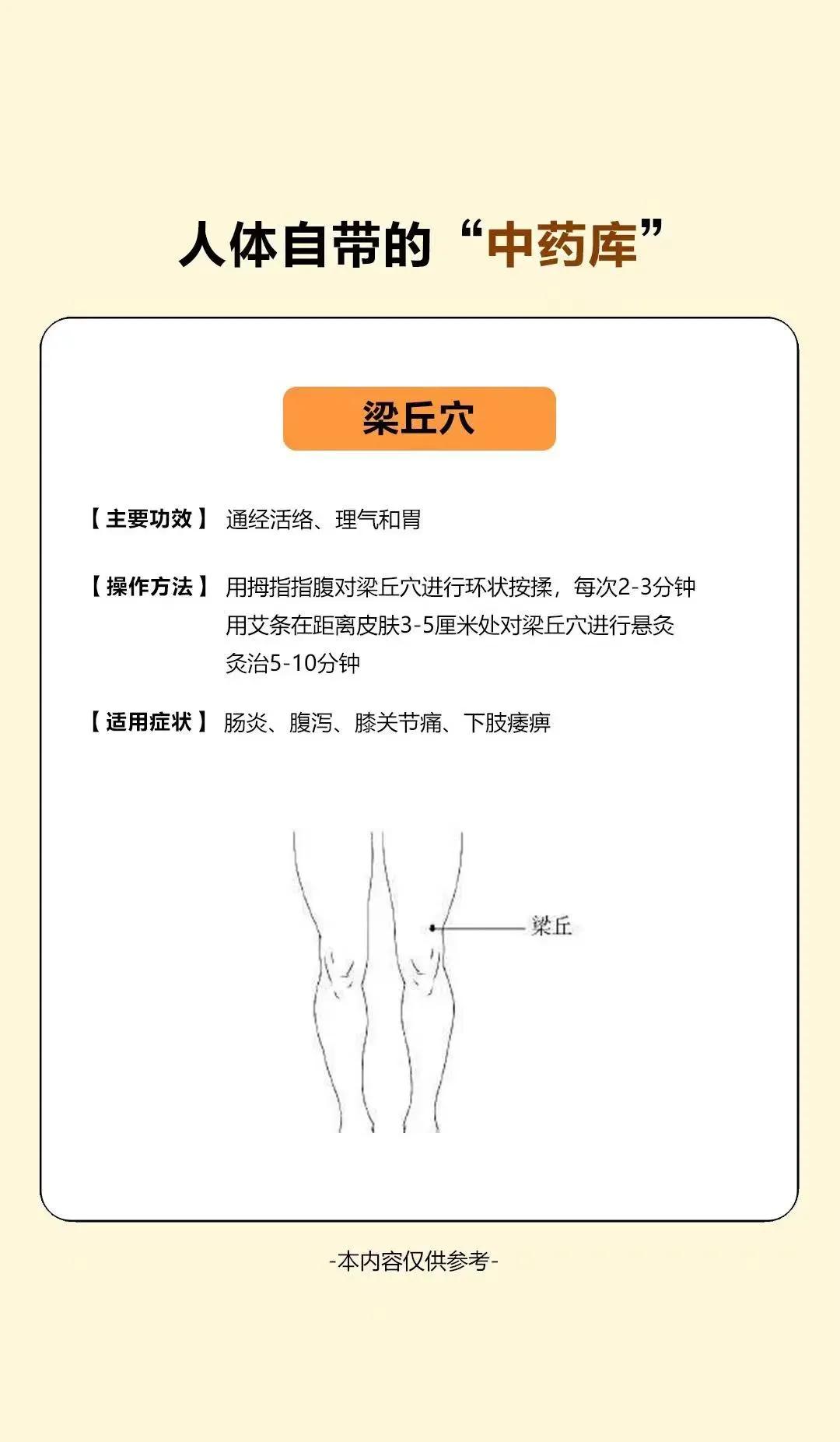 人体自带的“中药库”

梁丘穴

【主要功效】 通经活络、理气和胃

【操作方法】 用拇指指腹对梁丘穴进行环状按揉，每次2-3分钟
用艾条在距离皮肤3-5厘米处对梁丘穴进行悬灸
灸治5-10分钟

【适用症状】 肠炎、腹泻、膝关节痛、下肢痿痹

梁丘

-本内容仅供参考-